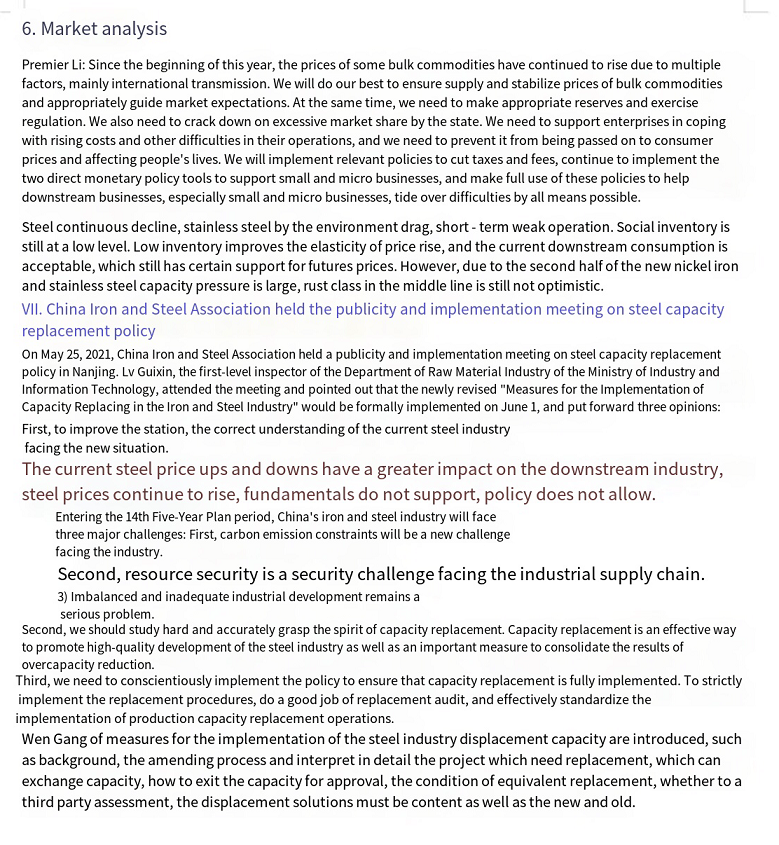 6. Market analysis

Premier Li: Since the beginning of this year, the prices of some bulk commodities have continued to rise due to multiple factors, mainly international transmission. We will do our best to ensure supply and stabilize prices of bulk commodities and appropriately guide market expectations. At the same time, we need to make appropriate reserves and exercise regulation. We also need to crack down on excessive market share by the state. We need to support enterprises in coping with rising costs and other difficulties in their operations, and we need to prevent it from being passed on to consumer prices and affecting people's lives. We will implement relevant policies to cut taxes and fees, continue to implement the two direct monetary policy tools to support small and micro businesses, and make full use of these policies to help downstream businesses, especially small and micro businesses, tide over difficulties by all means possible.

Steel continuous decline, stainless steel by the environment drag, short - term weak operation. Social inventory is still at a low level. Low inventory improves the elasticity of price rise, and the current downstream consumption is acceptable, which still has certain support for futures prices. However, due to the second half of the new nickel iron and stainless steel capacity pressure is large, rust class in the middle line is still not optimistic.

VII. China Iron and Steel Association held the publicity and implementation meeting on steel capacity replacement policy

On May 25, 2021, China Iron and Steel Association held a publicity and implementation meeting on steel capacity replacement policy in Nanjing. Lv Guixin, the first-level inspector of the Department of Raw Material Industry of the Ministry of Industry and Information Technology, attended the meeting and pointed out that the newly revised "Measures for the Implementation of Capacity Replacing in the Iron and Steel Industry" would be formally implemented on June 1, and put forward three opinions:

First, to improve the station, the correct understanding of the current steel industry facing the new situation.

The current steel price ups and downs have a greater impact on the downstream industry, steel prices continue to rise, fundamentals do not support, policy does not allow.

Entering the 14th Five-Year Plan period, China's iron and steel industry will face three major challenges: First, carbon emission constraints will be a new challenge facing the industry.

Second, resource security is a security challenge facing the industrial supply chain.

3) Imbalanced and inadequate industrial development remains a serious problem.

Second, we should study hard and accurately grasp the spirit of capacity replacement. Capacity replacement is an effective way to promote high-quality development of the steel industry as well as an important measure to consolidate the results of overcapacity reduction.

Third, we need to conscientiously implement the policy to ensure that capacity replacement is fully implemented. To strictly implement the replacement procedures, do a good job of replacement audit, and effectively standardize the implementation of production capacity replacement operations.

Wen Gang of measures for the implementation of the steel industry displacement capacity are introduced, such as background, the amending process and interpret in detail the project which need replacement, which can exchange capacity, how to exit the capacity for approval, the condition of equivalent replacement, whether to a third party assessment, the displacement solutions must be content as well as the new and old.